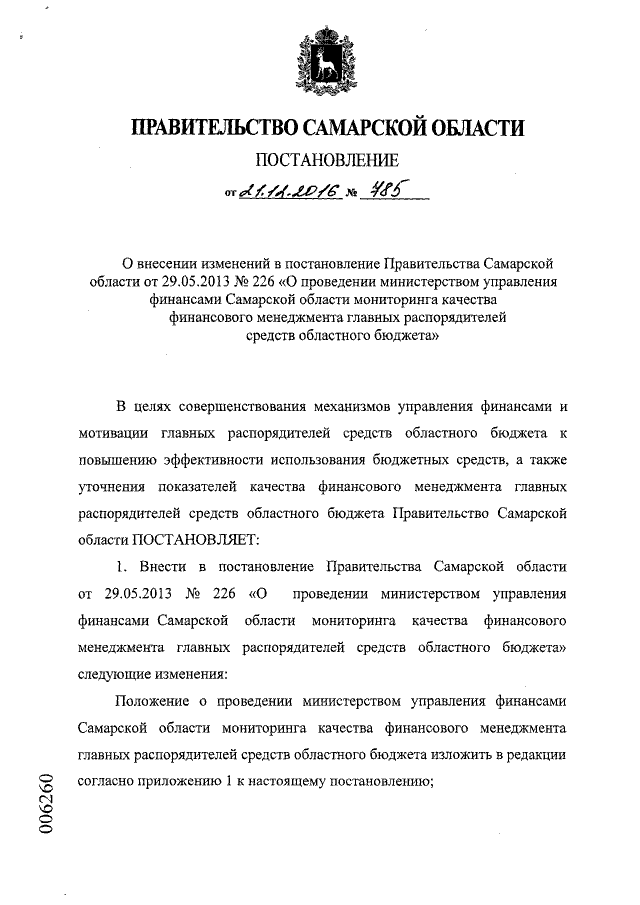 ПРАВИТЕЛЬСТВО САМАРСКОЙ ОБЛАСТИ

ПОСТАНОВЛЕНИЕ

от 21.11.2016 № 485

О внесении изменений в постановление Правительства Самарской области от 29.05.2013 № 226 «О проведении министерством управления финансами Самарской области мониторинга качества финансового менеджмента главных распорядителей средств областного бюджета»

В целях совершенствования механизмов управления финансами и мотивации главных распорядителей средств областного бюджета к повышению эффективности использования бюджетных средств, а также уточнения показателей качества финансового менеджмента главных распорядителей средств областного бюджета Правительство Самарской области ПОСТАНОВЛЯЕТ:

1. Внести в постановление Правительства Самарской области от 29.05.2013 № 226 «О проведении министерством управления финансами Самарской области мониторинга качества финансового менеджмента главных распорядителей средств областного бюджета» следующие изменения:

Положение о проведении министерством управления финансами Самарской области мониторинга качества финансового менеджмента главных распорядителей средств областного бюджета изложить в редакции согласно приложению 1 к настоящему постановлению;

006260